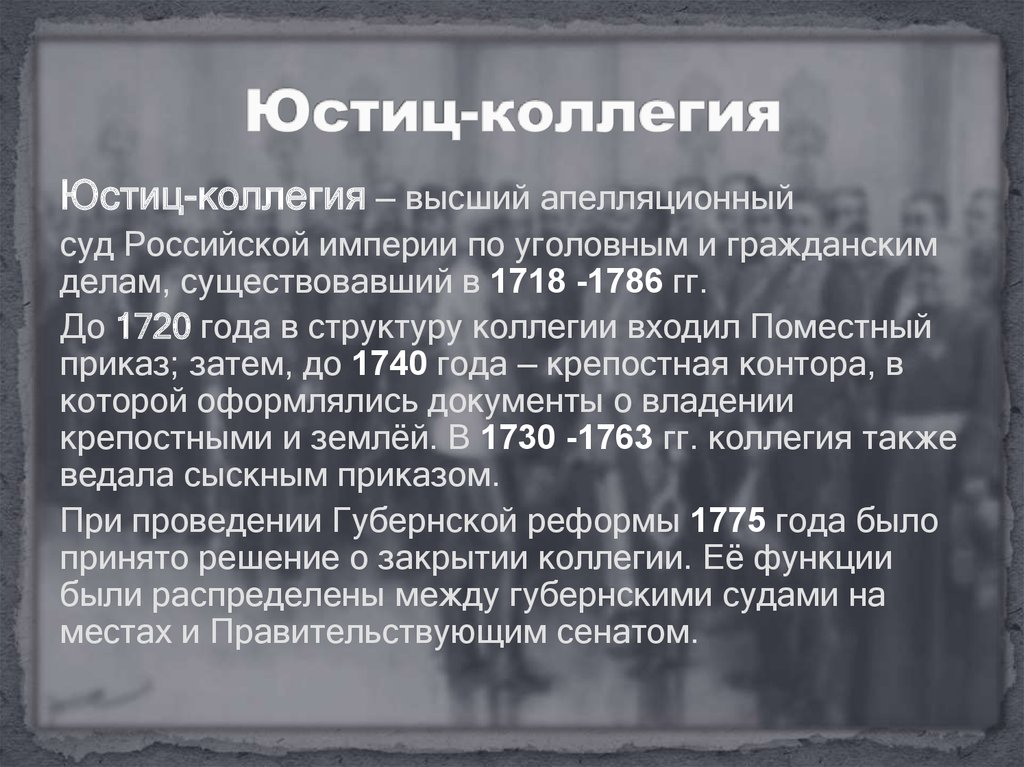 Юстиц-коллегия

Юстиц-коллегия – высший апелляционный

суд Российской империи по уголовным и гражданским делам, существовавший в 1718 -1786 гг.

До 1720 года в структуру коллегии входил Поместный приказ; затем, до 1740 года – крепостная контора, в которой оформлялись документы о владении крепостными и землёй. В 1730 -1763 гг. коллегия также ведала сыскным приказом.

При проведении Губернской реформы 1775 года было принято решение о закрытии коллегии. Её функции были распределены между губернскими судами на местах и Правительствующим сенатом.